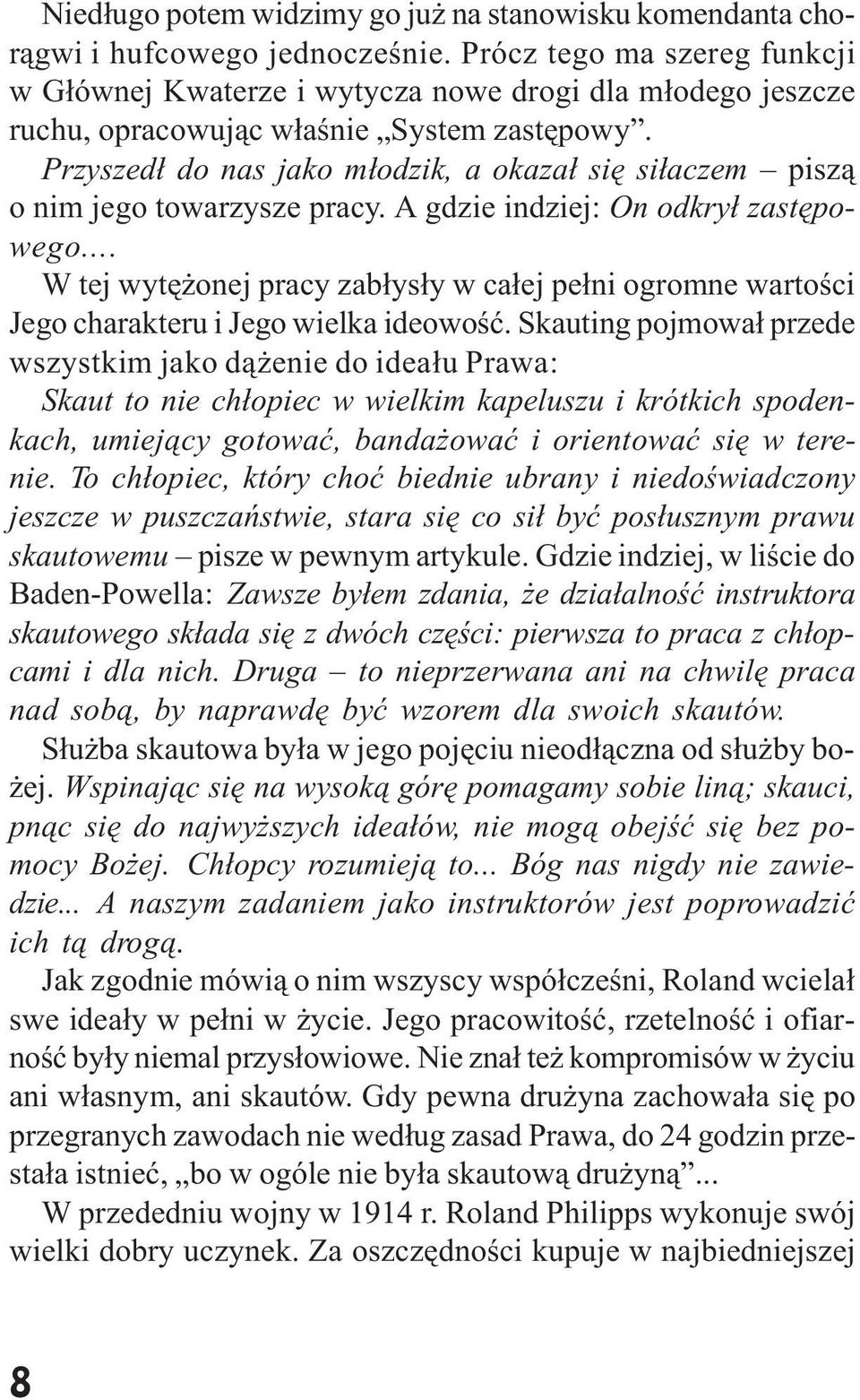 Niedługo potem widzimy go już na stanowisku komendanta chorągwi i hufcowego jednocześnie. Prócz tego ma szereg funkcji w Głównej Kwaterze i wytycza nowe drogi dla młodego jeszcze ruchu, opracowując właśnie „System zastępowy”.

Przyszedł do nas jako młodzik, a okazał się siłaczem – piszą o nim jego towarzysze pracy. A gdzie indziej: On odkrył zastępowego....

W tej wytężonej pracy zabłysły w całej pełni ogromne wartości Jego charakteru i Jego wielka ideowość. Skauting pojmował przede wszystkim jako dążenie do ideału Prawa:

Skaut to nie chłopiec w wielkim kapeluszu i krótkich spodenkach, umiejący gotować, bandażować i orientować się w terenie. To chłopiec, który choć biednie ubrany i niedoświadczony jeszcze w puszczaństwie, stara się co sił być posłusznym prawu skautowemu – pisze w pewnym artykule. Gdzie indziej, w liście do Baden-Powella: Zawsze byłem zdania, że działalność instruktora skautowego składa się z dwóch części: pierwsza to praca z chłopcami i dla nich. Druga – to nieprzerwana ani na chwilę praca nad sobą, by naprawdę być wzorem dla swoich skautów.

Służba skautowa była w jego pojęciu nieodłączna od służby bożej. Wspinając się na wysoką górę pomagamy sobie liną; skauci, pnąc się do najwyższych ideałów, nie mogą obejść się bez pomocy Bożej. Chłopcy rozumieją to... Bóg nas nigdy nie zawiedzie... A naszym zadaniem jako instruktorów jest poprowadzić ich tą drogą.

Jak zgodnie mówią o nim wszyscy współcześni, Roland wcielał swe ideały w pełni w życie. Jego pracowitość, rzetelność i ofiarność były niemal przysłowiowe. Nie znał też kompromisów w życiu ani własnym, ani skautów. Gdy pewna drużyna zachowała się po przegranych zawodach nie według zasad Prawa, do 24 godzin przestała istnieć, „bo w ogóle nie była skautową drużyną”...

W przededniu wojny w 1914 r. Roland Philipps wykonuje swój wielki dobry uczynek. Za oszczędności kupuje w najbiedniejszej

8